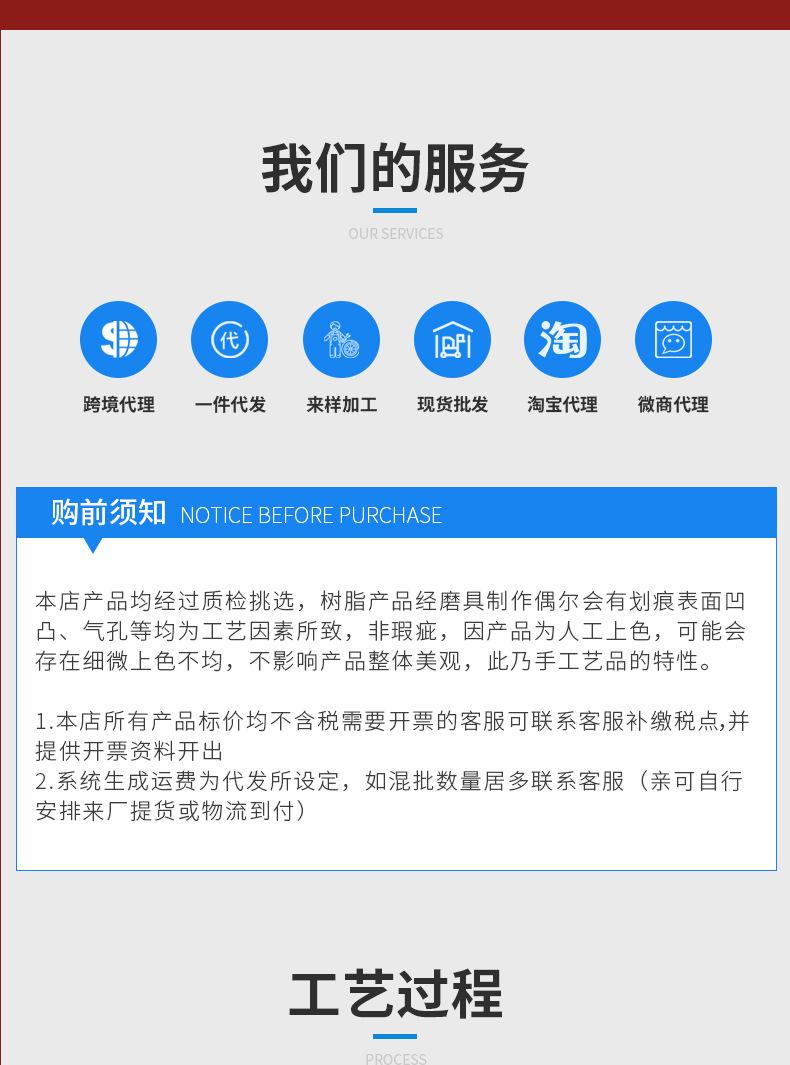 我们的服务

OUR SERVICES

跨境代理 一件代发 来样加工 现货批发 淘宝代理 微商代理

购前须知 NOTICE BEFORE PURCHASE

本店产品均经过质检挑选，树脂产品经磨具制作偶尔会有划痕表面凹凸、气孔等均为工艺因素所致，非瑕疵，因产品为人工上色，可能会存在细微上色不均，不影响产品整体美观，此乃手工艺品的特性。

1.本店所有产品标价均不含税需要开票的客服可联系客服补缴税点,并提供开票资料开出
2.系统生成运费为代发所设定，如混批数量居多联系客服（亲可自行安排来厂提货或物流到付）

工艺过程

PROCESS